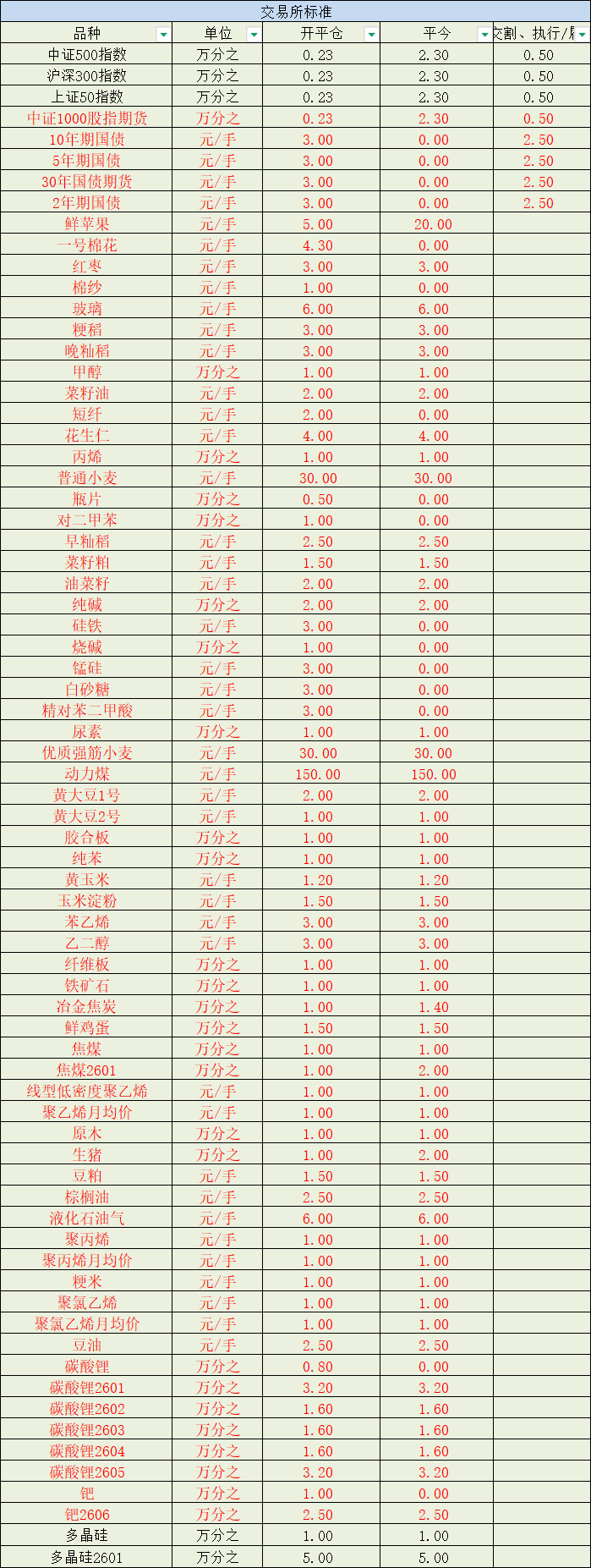 交易所标准

| 品种 | 单位 | 开平仓 | 平今 | 交割、执行/履 |
|---|---|---|---|---|
| 中证500指数 | 万分之 | 0.23 | 2.30 | 0.50 |
| 沪深300指数 | 万分之 | 0.23 | 2.30 | 0.50 |
| 上证50指数 | 万分之 | 0.23 | 2.30 | 0.50 |
| 中证1000股指期货 | 万分之 | 0.23 | 2.30 | 0.50 |
| 10年期国债 | 元/手 | 3.00 | 0.00 | 2.50 |
| 5年期国债 | 元/手 | 3.00 | 0.00 | 2.50 |
| 30年国债期货 | 元/手 | 3.00 | 0.00 | 2.50 |
| 2年期国债 | 元/手 | 3.00 | 0.00 | 2.50 |
| 鲜苹果 | 元/手 | 5.00 | 20.00 | |
| 一号棉花 | 元/手 | 4.30 | 0.00 | |
| 红枣 | 元/手 | 3.00 | 3.00 | |
| 棉纱 | 元/手 | 1.00 | 0.00 | |
| 玻璃 | 元/手 | 6.00 | 6.00 | |
| 粳稻 | 元/手 | 3.00 | 3.00 | |
| 晚籼稻 | 元/手 | 3.00 | 3.00 | |
| 甲醇 | 万分之 | 1.00 | 1.00 | |
| 菜籽油 | 元/手 | 2.00 | 2.00 | |
| 短纤 | 元/手 | 2.00 | 0.00 | |
| 花生仁 | 元/手 | 4.00 | 4.00 | |
| 丙烯 | 万分之 | 1.00 | 1.00 | |
| 普通小麦 | 元/手 | 30.00 | 30.00 | |
| 瓶片 | 万分之 | 0.50 | 0.00 | |
| 对二甲苯 | 万分之 | 1.00 | 0.00 | |
| 早籼稻 | 元/手 | 2.50 | 2.50 | |
| 菜籽粕 | 元/手 | 1.50 | 1.50 | |
| 油菜籽 | 元/手 | 2.00 | 2.00 | |
| 纯碱 | 万分之 | 2.00 | 2.00 | |
| 硅铁 | 元/手 | 3.00 | 0.00 | |
| 烧碱 | 万分之 | 1.00 | 0.00 | |
| 锰硅 | 元/手 | 3.00 | 0.00 | |
| 白砂糖 | 元/手 | 3.00 | 0.00 | |
| 精对苯二甲酸 | 元/手 | 3.00 | 0.00 | |
| 尿素 | 万分之 | 1.00 | 1.00 | |
| 优质强筋小麦 | 元/手 | 30.00 | 30.00 | |
| 动力煤 | 元/手 | 150.00 | 150.00 | |
| 黄大豆1号 | 元/手 | 2.00 | 2.00 | |
| 黄大豆2号 | 元/手 | 1.00 | 1.00 | |
| 胶合板 | 万分之 | 1.00 | 1.00 | |
| 纯苯 | 万分之 | 1.00 | 1.00 | |
| 黄玉米 | 元/手 | 1.20 | 1.20 | |
| 玉米淀粉 | 元/手 | 1.50 | 1.50 | |
| 苯乙烯 | 元/手 | 3.00 | 3.00 | |
| 乙二醇 | 元/手 | 3.00 | 3.00 | |
| 纤维板 | 万分之 | 1.00 | 1.00 | |
| 铁矿石 | 万分之 | 1.00 | 1.00 | |
| 冶金焦炭 | 万分之 | 1.00 | 1.40 | |
| 鲜鸡蛋 | 万分之 | 1.50 | 1.50 | |
| 焦煤 | 万分之 | 1.00 | 1.00 | |
| 焦煤2601 | 万分之 | 1.00 | 2.00 | |
| 线型低密度聚乙烯 | 元/手 | 1.00 | 1.00 | |
| 聚乙烯月均价 | 元/手 | 1.00 | 1.00 | |
| 原木 | 万分之 | 1.00 | 1.00 | |
| 生猪 | 万分之 | 1.00 | 2.00 | |
| 豆粕 | 元/手 | 1.50 | 1.50 | |
| 棕榈油 | 元/手 | 2.50 | 2.50 | |
| 液化石油气 | 元/手 | 6.00 | 6.00 | |
| 聚丙烯 | 元/手 | 1.00 | 1.00 | |
| 聚丙烯月均价 | 元/手 | 1.00 | 1.00 | |
| 粳米 | 元/手 | 1.00 | 1.00 | |
| 聚氯乙烯 | 元/手 | 1.00 | 1.00 | |
| 聚氯乙烯月均价 | 元/手 | 1.00 | 1.00 | |
| 豆油 | 元/手 | 2.50 | 2.50 | |
| 碳酸锂 | 万分之 | 0.80 | 0.00 | |
| 碳酸锂2601 | 万分之 | 3.20 | 3.20 | |
| 碳酸锂2602 | 万分之 | 1.60 | 1.60 | |
| 碳酸锂2603 | 万分之 | 1.60 | 1.60 | |
| 碳酸锂2604 | 万分之 | 1.60 | 1.60 | |
| 碳酸锂2605 | 万分之 | 3.20 | 3.20 | |
| 钯 | 万分之 | 1.00 | 0.00 | |
| 钯2606 | 万分之 | 2.50 | 2.50 | |
| 多晶硅 | 万分之 | 1.00 | 1.00 | |
| 多晶硅2601 | 万分之 | 5.00 | 5.00 | |